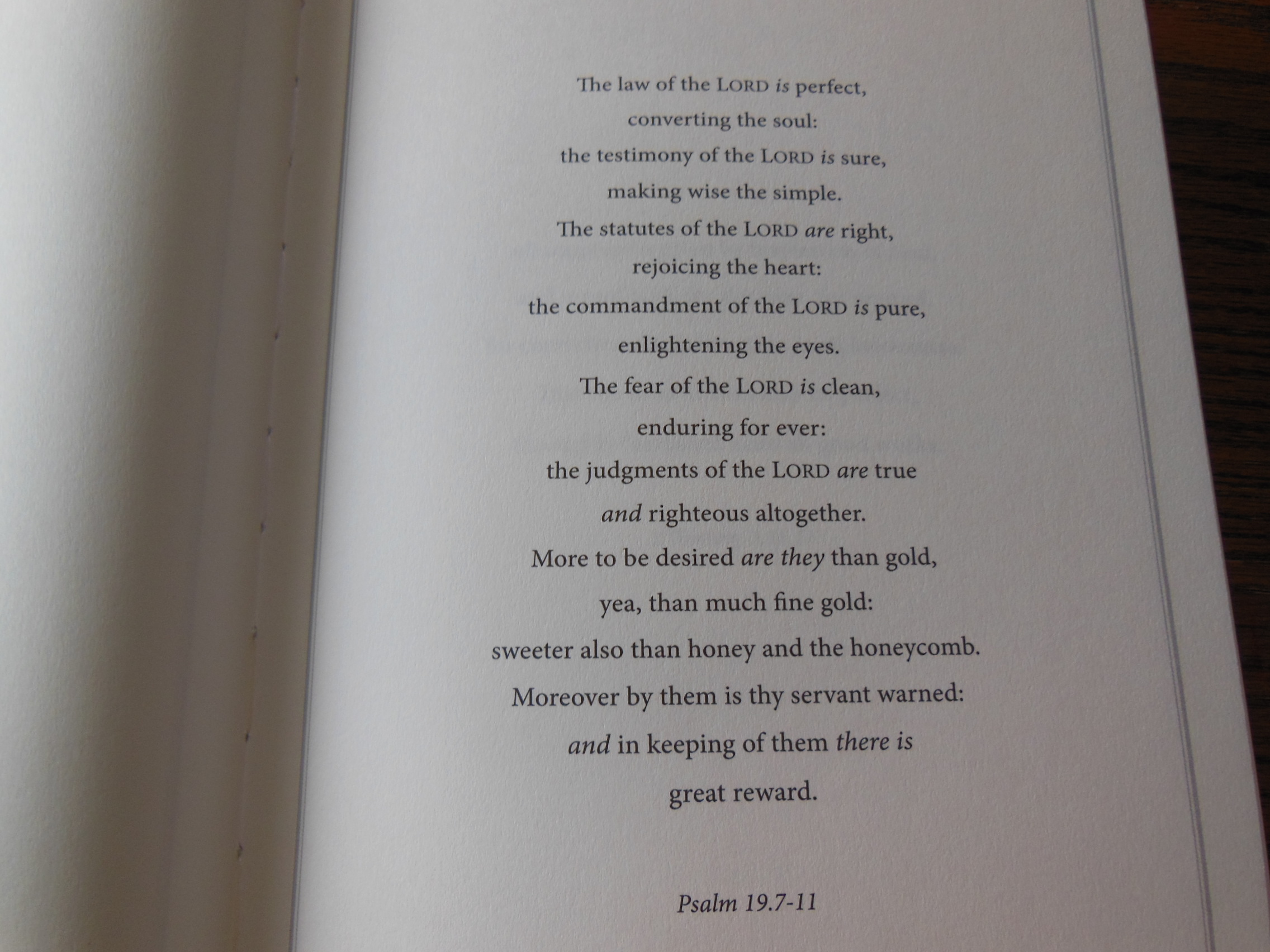 The law of the LORD is perfect,
converting the soul:
the testimony of the LORD is sure,
making wise the simple.
The statutes of the LORD are right,
rejoicing the heart:
the commandment of the LORD is pure,
enlightening the eyes.
The fear of the LORD is clean,
enduring for ever:
the judgments of the LORD are true
and righteous altogether.
More to be desired are they than gold,
yea, than much fine gold:
sweeter also than honey and the honeycomb.
Moreover by them is thy servant warned:
and in keeping of them there is
great reward.

Psalm 19.7-11